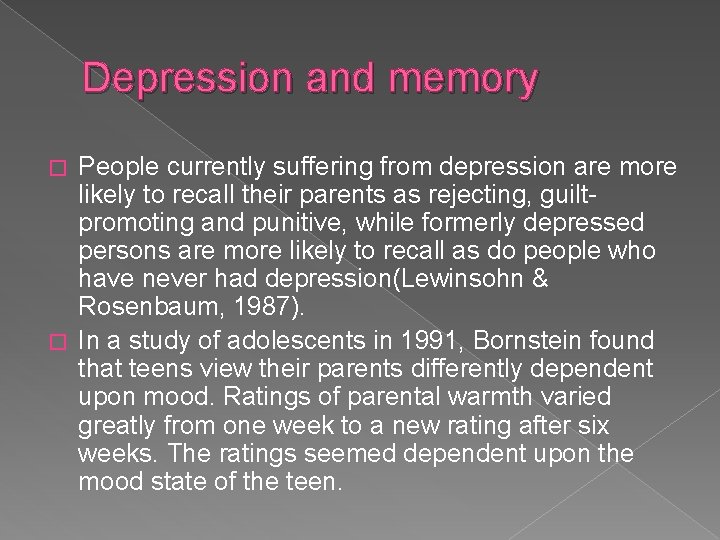 Depression and memory

People currently suffering from depression are more likely to recall their parents as rejecting, guilt-promoting and punitive, while formerly depressed persons are more likely to recall as do people who have never had depression(Lewinsohn & Rosenbaum, 1987).

In a study of adolescents in 1991, Bornstein found that teens view their parents differently dependent upon mood. Ratings of parental warmth varied greatly from one week to a new rating after six weeks. The ratings seemed dependent upon the mood state of the teen.